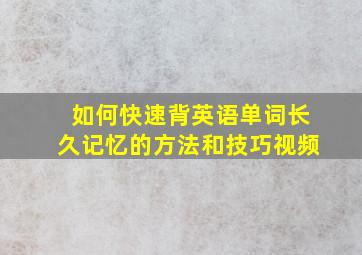 如何快速背英语单词长久记忆的方法和技巧视频